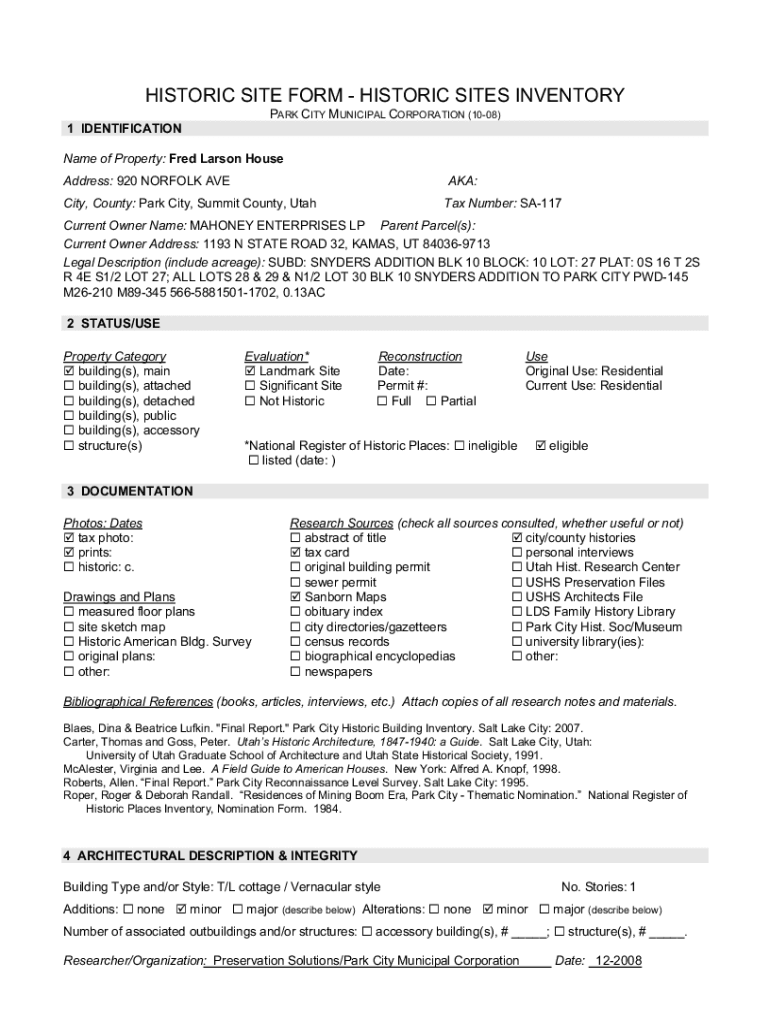 HISTORIC SITE FORM - HISTORIC SITES INVENTORY

PARK CITY MUNICIPAL CORPORATION (10-08)

1 IDENTIFICATION

Name of Property: Fred Larson House

Address: 920 NORFOLK AVE AKA:

City, County: Park City, Summit County, Utah Tax Number: SA-117

Current Owner Name: MAHONEY ENTERPRISES LP Parent Parcel(s):
Current Owner Address: 1193 N STATE ROAD 32, KAMAS, UT 84036-9713
Legal Description (include acreage): SUBD: SNYDERS ADDITION BLK 10 BLOCK: 10 LOT: 27 PLAT: 0S 16 T 2S R 4E S1/2 LOT 27; ALL LOTS 28 & 29 & N1/2 LOT 30 BLK 10 SNYDERS ADDITION TO PARK CITY PWD-145 M26-210 M89-345 566-5881501-1702, 0.13AC

2 STATUS/USE

Property Category
☑ building(s), main
☐ building(s), attached
☐ building(s), detached
☐ building(s), public
☐ building(s), accessory
☐ structure(s)

Evaluation*
☑ Landmark Site
☐ Significant Site
☐ Not Historic

Reconstruction
Date:
Permit #:
☐ Full ☐ Partial

Use
Original Use: Residential
Current Use: Residential

*National Register of Historic Places: ☐ ineligible ☑ eligible
☐ listed (date: )

3 DOCUMENTATION

Photos: Dates
☑ tax photo:
☑ prints:
☐ historic: c.

Drawings and Plans
☐ measured floor plans
☐ site sketch map
☐ Historic American Bldg. Survey
☐ original plans:
☐ other:

Research Sources (check all sources consulted, whether useful or not)
☐ abstract of title
☑ tax card
☐ original building permit
☐ sewer permit
☑ Sanborn Maps
☐ obituary index
☐ city directories/gazetteers
☐ census records
☐ biographical encyclopedias
☐ newspapers

☑ city/county histories
☐ personal interviews
☐ Utah Hist. Research Center
☐ USHS Preservation Files
☐ USHS Architects File
☐ LDS Family History Library
☐ Park City Hist. Soc/Museum
☐ university library(ies):
☐ other:

Bibliographical References (books, articles, interviews, etc.) Attach copies of all research notes and materials.

Blaes, Dina & Beatrice Lufkin. "Final Report." Park City Historic Building Inventory. Salt Lake City: 2007.
Carter, Thomas and Goss, Peter. Utah's Historic Architecture, 1847-1940: a Guide. Salt Lake City, Utah: University of Utah Graduate School of Architecture and Utah State Historical Society, 1991.
McAlester, Virginia and Lee. A Field Guide to American Houses. New York: Alfred A. Knopf, 1998.
Roberts, Allen. "Final Report." Park City Reconnaissance Level Survey. Salt Lake City: 1995.
Roper, Roger & Deborah Randall. "Residences of Mining Boom Era, Park City - Thematic Nomination." National Register of Historic Places Inventory, Nomination Form. 1984.

4 ARCHITECTURAL DESCRIPTION & INTEGRITY

Building Type and/or Style: T/L cottage / Vernacular style No. Stories: 1

Additions: ☐ none ☑ minor ☐ major (describe below) Alterations: ☐ none ☑ minor ☐ major (describe below)

Number of associated outbuildings and/or structures: ☐ accessory building(s), # _____; ☐ structure(s), # _____.

Researcher/Organization: Preservation Solutions/Park City Municipal Corporation Date: 12-2008